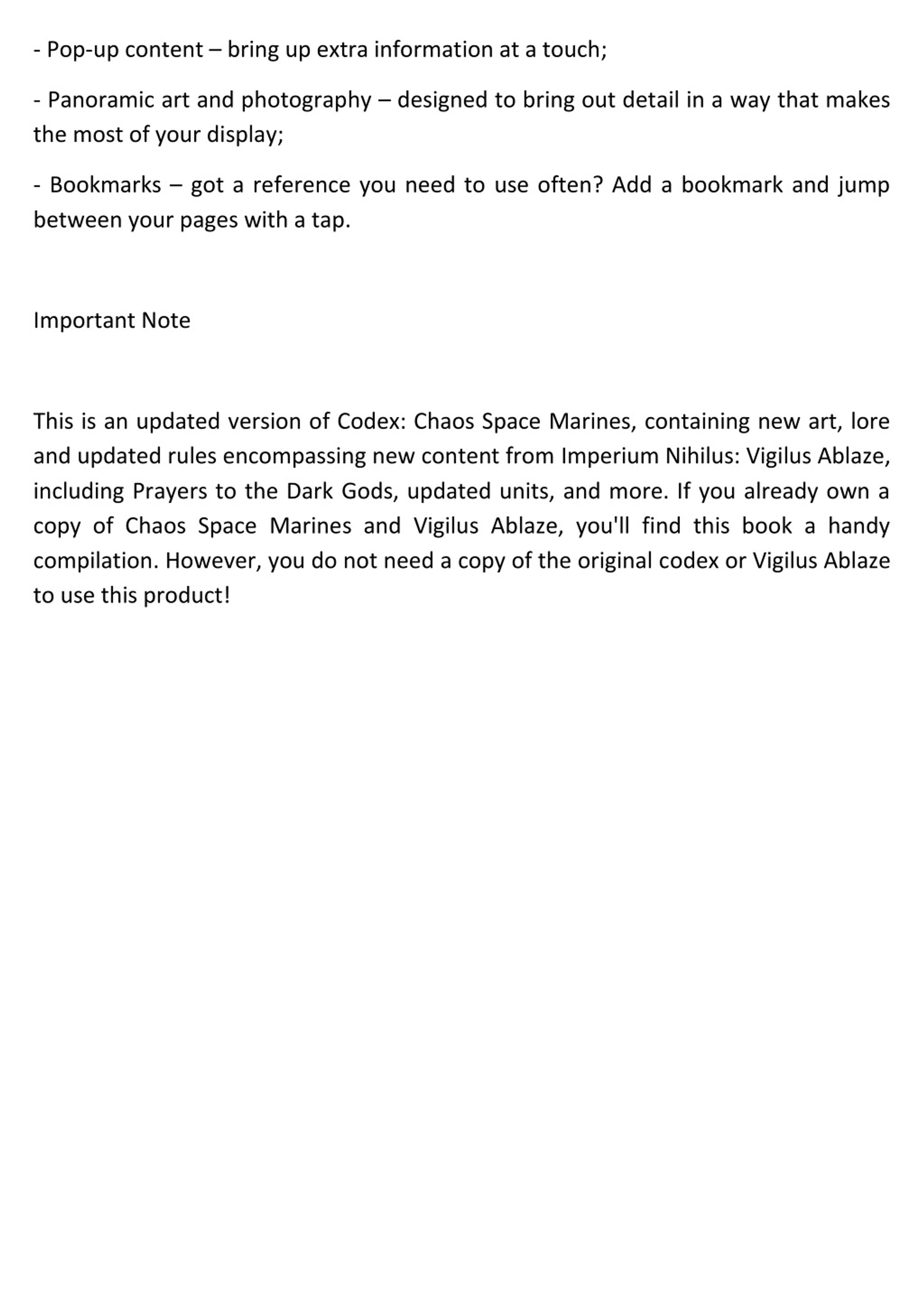 - Pop-up content – bring up extra information at a touch;

- Panoramic art and photography – designed to bring out detail in a way that makes the most of your display;

- Bookmarks – got a reference you need to use often? Add a bookmark and jump between your pages with a tap.

Important Note

This is an updated version of Codex: Chaos Space Marines, containing new art, lore and updated rules encompassing new content from Imperium Nihilus: Vigilus Ablaze, including Prayers to the Dark Gods, updated units, and more. If you already own a copy of Chaos Space Marines and Vigilus Ablaze, you'll find this book a handy compilation. However, you do not need a copy of the original codex or Vigilus Ablaze to use this product!